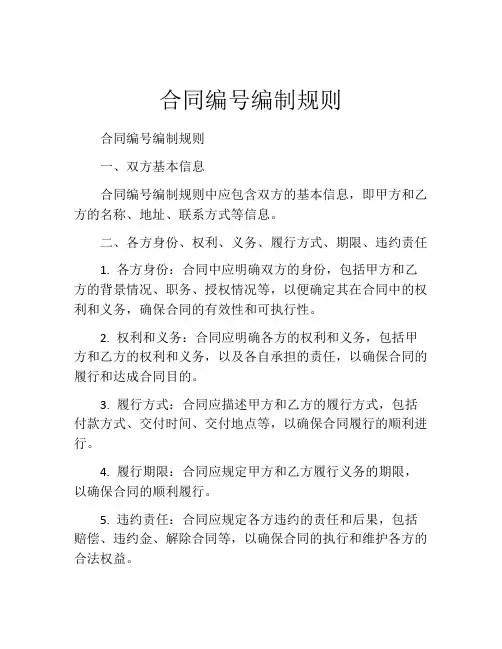 合同编号编制规则

合同编号编制规则

一、双方基本信息

合同编号编制规则中应包含双方的基本信息，即甲方和乙方的名称、地址、联系方式等信息。

二、各方身份、权利、义务、履行方式、期限、违约责任

1. 各方身份：合同中应明确双方的身份，包括甲方和乙方的背景情况、职务、授权情况等，以便确定其在合同中的权利和义务，确保合同的有效性和可执行性。

2. 权利和义务：合同应明确各方的权利和义务，包括甲方和乙方的权利和义务，以及各自承担的责任，以确保合同的履行和达成合同目的。

3. 履行方式：合同应描述甲方和乙方的履行方式，包括付款方式、交付时间、交付地点等，以确保合同履行的顺利进行。

4. 履行期限：合同应规定甲方和乙方履行义务的期限，以确保合同的顺利履行。

5. 违约责任：合同应规定各方违约的责任和后果，包括赔偿、违约金、解除合同等，以确保合同的执行和维护各方的合法权益。